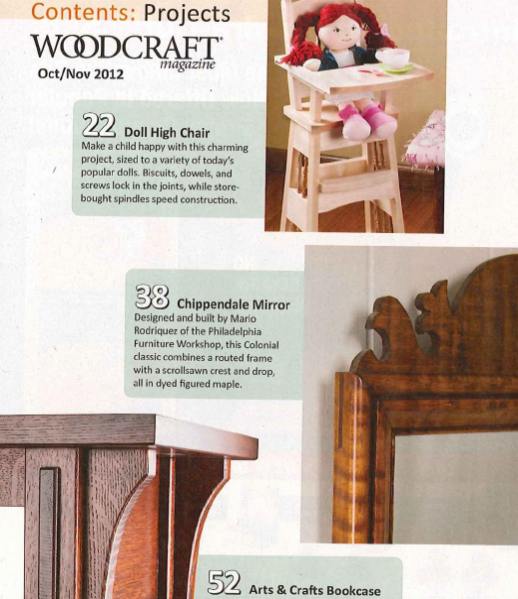 Contents: Projects

WOODCRAFT magazine

Oct/Nov 2012

22 Doll High Chair

Make a child happy with this charming project, sized to a variety of today's popular dolls. Biscuits, dowels, and screws lock in the joints, while store-bought spindles speed construction.

38 Chippendale Mirror

Designed and built by Mario Rodriquez of the Philadelphia Furniture Workshop, this Colonial classic combines a routed frame with a scrollsawn crest and drop, all in dyed figured maple.

52 Arts & Crafts Bookcase